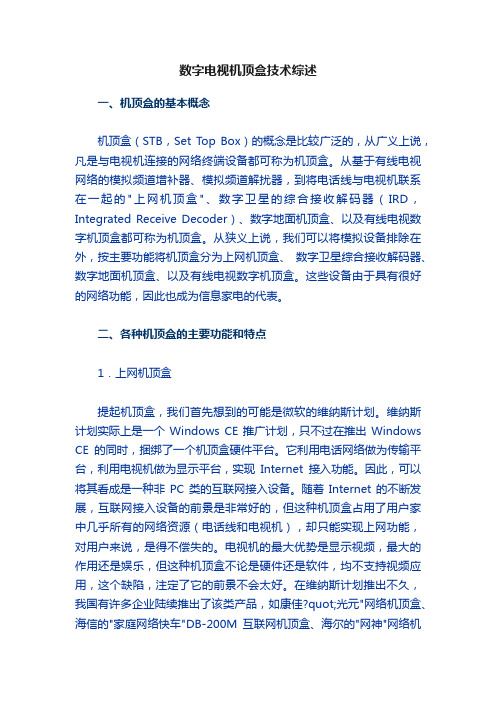 数字电视机顶盒技术综述

一、机顶盒的基本概念

机顶盒（STB，Set Top Box）的概念是比较广泛的，从广义上说，凡是与电视机连接的网络终端设备都可称为机顶盒。从基于有线电视网络的模拟频道增补器、模拟频道解扰器，到将电话线与电视机联系在一起的"上网机顶盒"、数字卫星的综合接收解码器（IRD，Integrated Receive Decoder）、数字地面机顶盒、以及有线电视数字机顶盒都可称为机顶盒。从狭义上说，我们可以将模拟设备排除在外，按主要功能将机顶盒分为上网机顶盒、 数字卫星综合接收解码器、数字地面机顶盒、以及有线电视数字机顶盒。这些设备由于具有很好的网络功能，因此也成为信息家电的代表。

二、各种机顶盒的主要功能和特点

1．上网机顶盒

提起机顶盒，我们首先想到的可能是微软的维纳斯计划。维纳斯计划实际上是一个 Windows CE 推广计划，只不过在推出 Windows CE 的同时，捆绑了一个机顶盒硬件平台。它利用电话网络做为传输平台，利用电视机做为显示平台，实现 Internet 接入功能。因此，可以将其看成是一种非 PC 类的互联网接入设备。随着 Internet 的不断发展，互联网接入设备的前景是非常好的，但这种机顶盒占用了用户家中几乎所有的网络资源（电话线和电视机），却只能实现上网功能，对用户来说，是得不偿失的。电视机的最大优势是显示视频，最大的作用还是娱乐，但这种机顶盒不论是硬件还是软件，均不支持视频应用，这个缺陷，注定了它的前景不会太好。在维纳斯计划推出不久，我国有许多企业陆续推出了该类产品，如康佳?quot;光元"网络机顶盒、海信的"家庭网络快车"DB-200M 互联网机顶盒、海尔的"网神"网络机